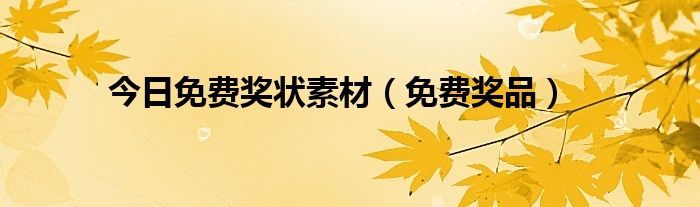 今日免费奖状素材（免费奖品）